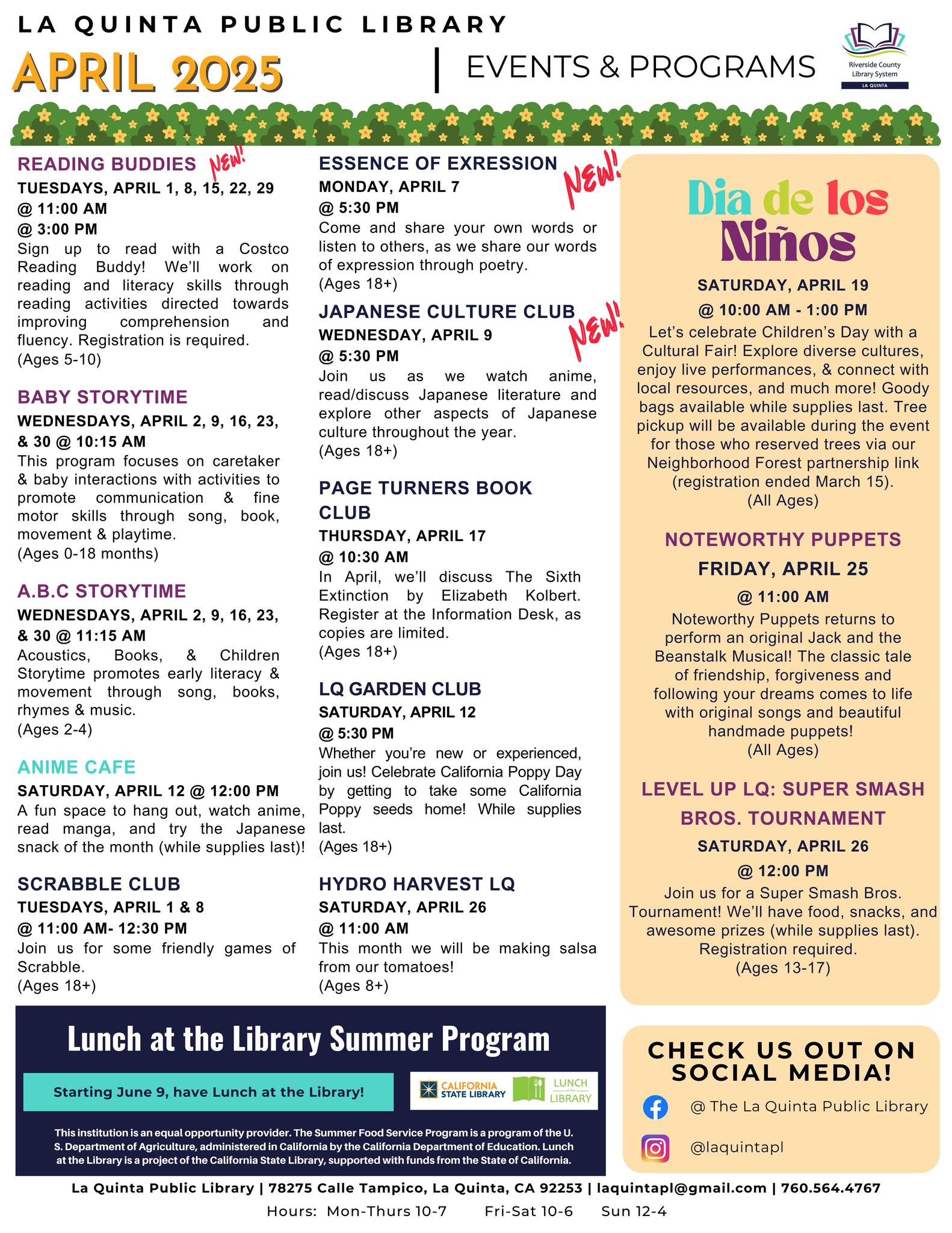 LA QUINTA PUBLIC LIBRARY

APRIL 2025

EVENTS & PROGRAMS

Riverside County Library System
LA QUINTA

READING BUDDIES NEW!
TUESDAYS, APRIL 1, 8, 15, 22, 29
@ 11:00 AM
@ 3:00 PM
Sign up to read with a Costco Reading Buddy! We'll work on reading and literacy skills through reading activities directed towards improving comprehension and fluency. Registration is required.
(Ages 5-10)

BABY STORYTIME
WEDNESDAYS, APRIL 2, 9, 16, 23, & 30 @ 10:15 AM
This program focuses on caretaker & baby interactions with activities to promote communication & fine motor skills through song, book, movement & playtime.
(Ages 0-18 months)

A.B.C STORYTIME
WEDNESDAYS, APRIL 2, 9, 16, 23, & 30 @ 11:15 AM
Acoustics, Books, & Children Storytime promotes early literacy & movement through song, books, rhymes & music.
(Ages 2-4)

ANIME CAFE
SATURDAY, APRIL 12 @ 12:00 PM
A fun space to hang out, watch anime, read manga, and try the Japanese snack of the month (while supplies last)!

SCRABBLE CLUB
TUESDAYS, APRIL 1 & 8
@ 11:00 AM- 12:30 PM
Join us for some friendly games of Scrabble.
(Ages 18+)

ESSENCE OF EXRESSION NEW!
MONDAY, APRIL 7
@ 5:30 PM
Come and share your own words or listen to others, as we share our words of expression through poetry.
(Ages 18+)

JAPANESE CULTURE CLUB NEW!
WEDNESDAY, APRIL 9
@ 5:30 PM
Join us as we watch anime, read/discuss Japanese literature and explore other aspects of Japanese culture throughout the year.
(Ages 18+)

PAGE TURNERS BOOK CLUB
THURSDAY, APRIL 17
@ 10:30 AM
In April, we'll discuss The Sixth Extinction by Elizabeth Kolbert. Register at the Information Desk, as copies are limited.
(Ages 18+)

LQ GARDEN CLUB
SATURDAY, APRIL 12
@ 5:30 PM
Whether you're new or experienced, join us! Celebrate California Poppy Day by getting to take some California Poppy seeds home! While supplies last.
(Ages 18+)

HYDRO HARVEST LQ
SATURDAY, APRIL 26
@ 11:00 AM
This month we will be making salsa from our tomatoes!
(Ages 8+)

Dia de los Niños
SATURDAY, APRIL 19
@ 10:00 AM - 1:00 PM
Let's celebrate Children's Day with a Cultural Fair! Explore diverse cultures, enjoy live performances, & connect with local resources, and much more! Goody bags available while supplies last. Tree pickup will be available during the event for those who reserved trees via our Neighborhood Forest partnership link (registration ended March 15).
(All Ages)

NOTEWORTHY PUPPETS
FRIDAY, APRIL 25
@ 11:00 AM
Noteworthy Puppets returns to perform an original Jack and the Beanstalk Musical! The classic tale of friendship, forgiveness and following your dreams comes to life with original songs and beautiful handmade puppets!
(All Ages)

LEVEL UP LQ: SUPER SMASH BROS. TOURNAMENT
SATURDAY, APRIL 26
@ 12:00 PM
Join us for a Super Smash Bros. Tournament! We'll have food, snacks, and awesome prizes (while supplies last). Registration required.
(Ages 13-17)

Lunch at the Library Summer Program
Starting June 9, have Lunch at the Library!
CALIFORNIA STATE LIBRARY
LUNCH at the LIBRARY
This institution is an equal opportunity provider. The Summer Food Service Program is a program of the U. S. Department of Agriculture, administered in California by the California Department of Education. Lunch at the Library is a project of the California State Library, supported with funds from the State of California.

CHECK US OUT ON SOCIAL MEDIA!
@ The La Quinta Public Library
@laquintapl

La Quinta Public Library | 78275 Calle Tampico, La Quinta, CA 92253 | laquintapl@gmail.com | 760.564.4767
Hours: Mon-Thurs 10-7 Fri-Sat 10-6 Sun 12-4